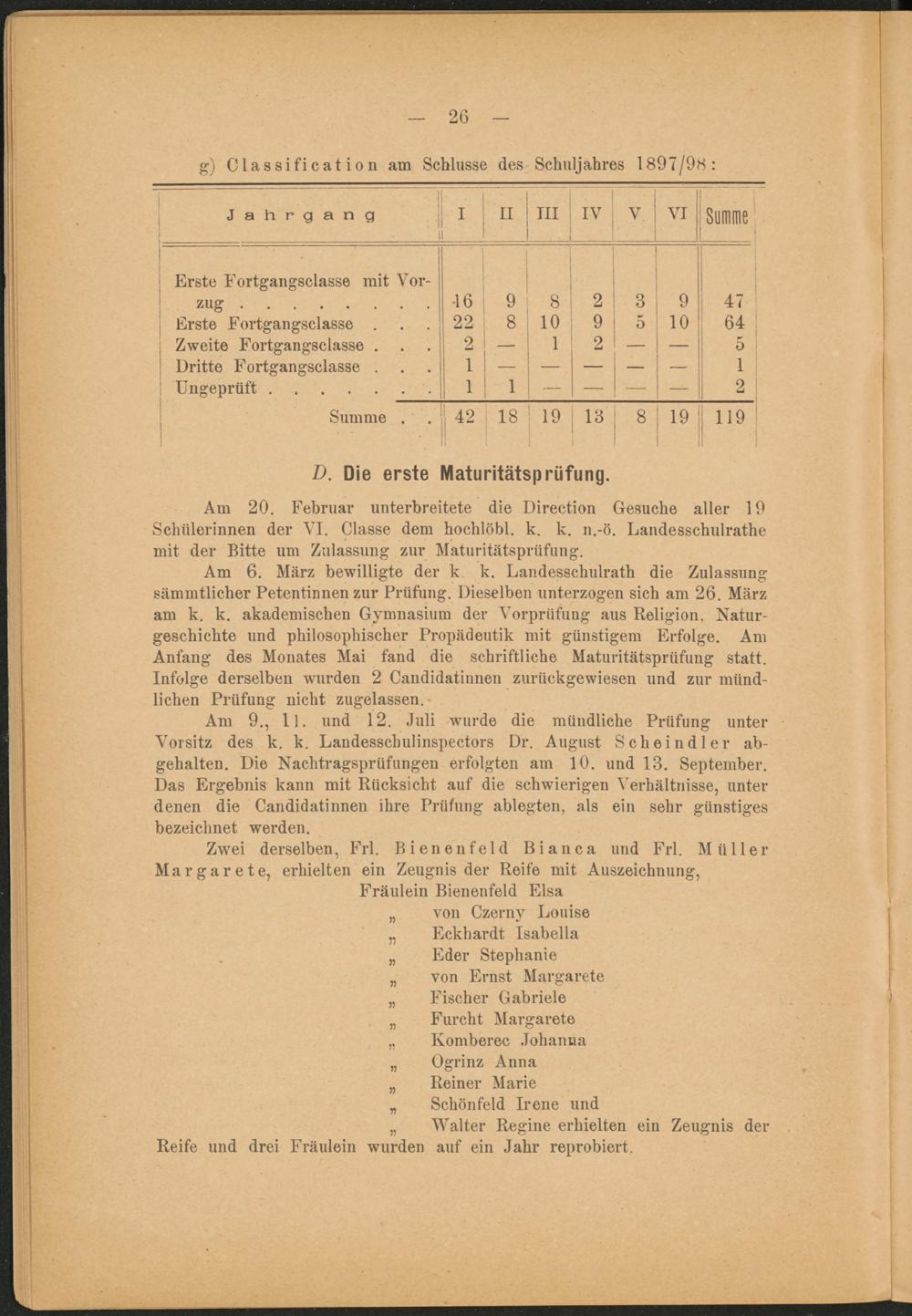 — 26 —

g) Classification am Schlusse des Schuljahres 1897/98:

| Jahrgang | I | II | III | IV | V | VI | Summe |
|---|---|---|---|---|---|---|---|
| Erste Fortgangsclasse mit Vorzug . . . . . . . . | 16 | 9 | 8 | 2 | 3 | 9 | 47 |
| Erste Fortgangsclasse . . . | 22 | 8 | 10 | 9 | 5 | 10 | 64 |
| Zweite Fortgangsclasse . . . | 2 | — | 1 | 2 | — | — | 5 |
| Dritte Fortgangsclasse . . . | 1 | — | — | — | — | — | 1 |
| Ungeprüft . . . . . . . | 1 | 1 | — | — | — | — | 2 |
| Summe . . | 42 | 18 | 19 | 13 | 8 | 19 | 119 |

D. Die erste Maturitätsprüfung.

Am 20. Februar unterbreitete die Direction Gesuche aller 19 Schülerinnen der VI. Classe dem hochlöbl. k. k. n.-ö. Landesschulrathe mit der Bitte um Zulassung zur Maturitätsprüfung.

Am 6. März bewilligte der k. k. Landesschulrath die Zulassung sämmtlicher Petentinnen zur Prüfung. Dieselben unterzogen sich am 26. März am k. k. akademischen Gymnasium der Vorprüfung aus Religion, Naturgeschichte und philosophischer Propädeutik mit günstigem Erfolge. Am Anfang des Monates Mai fand die schriftliche Maturitätsprüfung statt. Infolge derselben wurden 2 Candidatinnen zurückgewiesen und zur mündlichen Prüfung nicht zugelassen.

Am 9., 11. und 12. Juli wurde die mündliche Prüfung unter Vorsitz des k. k. Landesschulinspectors Dr. August Scheindler abgehalten. Die Nachtragsprüfungen erfolgten am 10. und 13. September. Das Ergebnis kann mit Rücksicht auf die schwierigen Verhältnisse, unter denen die Candidatinnen ihre Prüfung ablegten, als ein sehr günstiges bezeichnet werden.

Zwei derselben, Frl. Bienenfeld Bianca und Frl. Müller Margarete, erhielten ein Zeugnis der Reife mit Auszeichnung,
Fräulein Bienenfeld Elsa
„ von Czerny Louise
„ Eckhardt Isabella
„ Eder Stephanie
„ von Ernst Margarete
„ Fischer Gabriele
„ Furcht Margarete
„ Komberec Johanna
„ Ogrinz Anna
„ Reiner Marie
„ Schönfeld Irene und
„ Walter Regine erhielten ein Zeugnis der Reife und drei Fräulein wurden auf ein Jahr reprobiert.